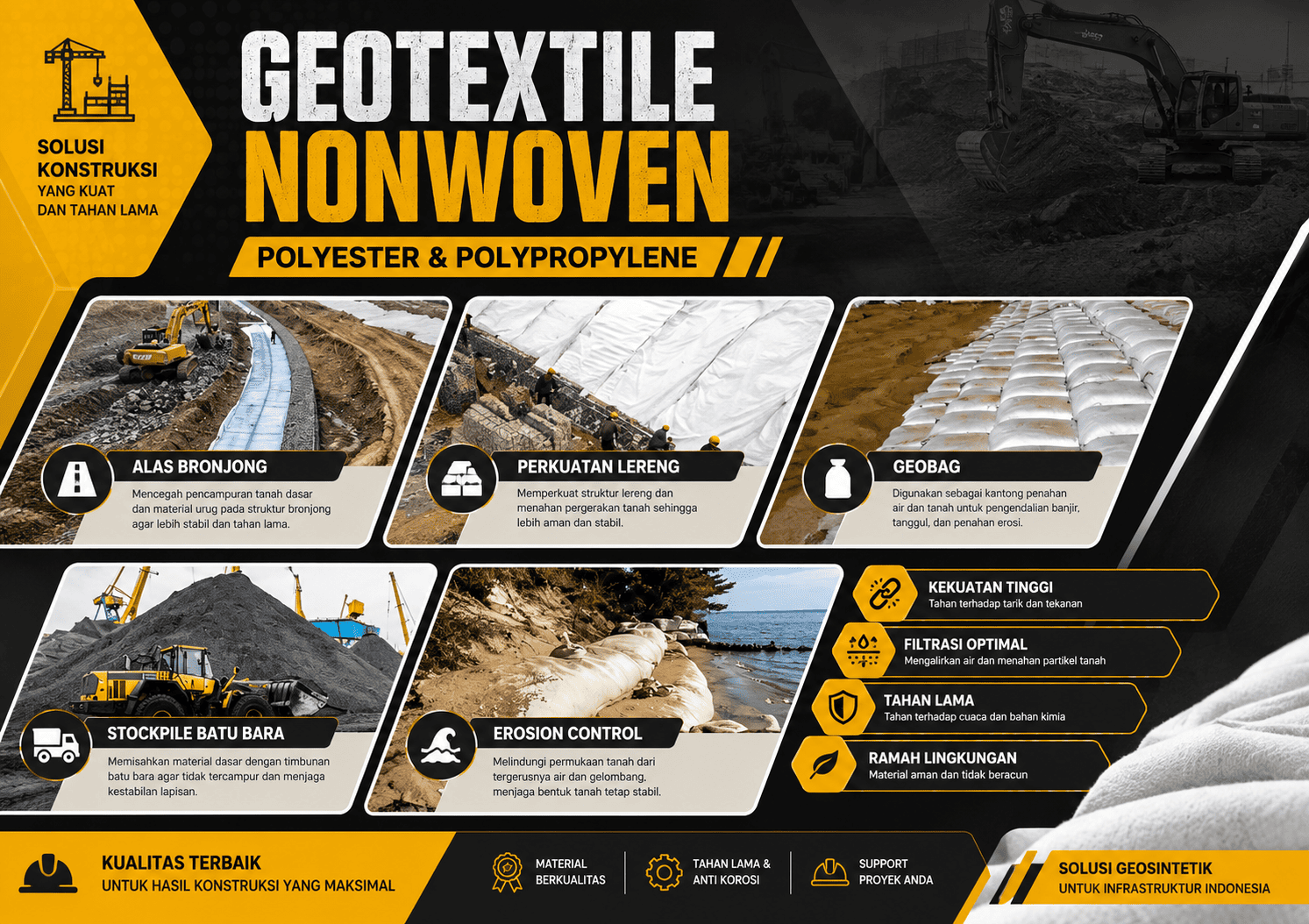 SOLUSI KONSTRUKSI
YANG KUAT
DAN TAHAN LAMA

GEOTEXTILE
NONWOVEN

POLYESTER & POLYPROPYLENE

ALAS BRONJONG
Mencegah pencampuran tanah dasar dan material urug pada struktur bronjong agar lebih stabil dan tahan lama.

PERKUATAN LERENG
Memperkuat struktur lereng dan menahan pergerakan tanah sehingga lebih aman dan stabil.

GEOBAG
Digunakan sebagai kantong penahan air dan tanah untuk pengendalian banjir, tanggul, dan penahan erosi.

STOCKPILE BATU BARA
Memisahkan material dasar dengan timbunan batu bara agar tidak tercampur dan menjaga kestabilan lapisan.

EROSION CONTROL
Melindungi permukaan tanah dari tergerusnya air dan gelombang, menjaga bentuk tanah tetap stabil.

KEKUATAN TINGGI
Tahan terhadap tarik dan tekanan

FILTRASI OPTIMAL
Mengalirkan air dan menahan partikel tanah

TAHAN LAMA
Tahan terhadap cuaca dan bahan kimia

RAMAH LINGKUNGAN
Material aman dan tidak beracun

KUALITAS TERBAIK
UNTUK HASIL KONSTRUKSI YANG MAKSIMAL

MATERIAL
BERKUALITAS

TAHAN LAMA &
ANTI KOROSI

SUPPORT
PROYEK ANDA

SOLUSI GEOSINTETIK
UNTUK INFRASTRUKTUR INDONESIA